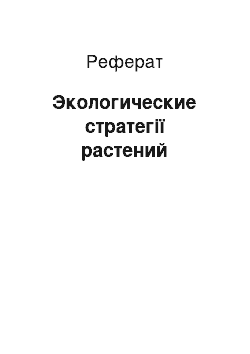 Реферат

Экологические стратегії растений